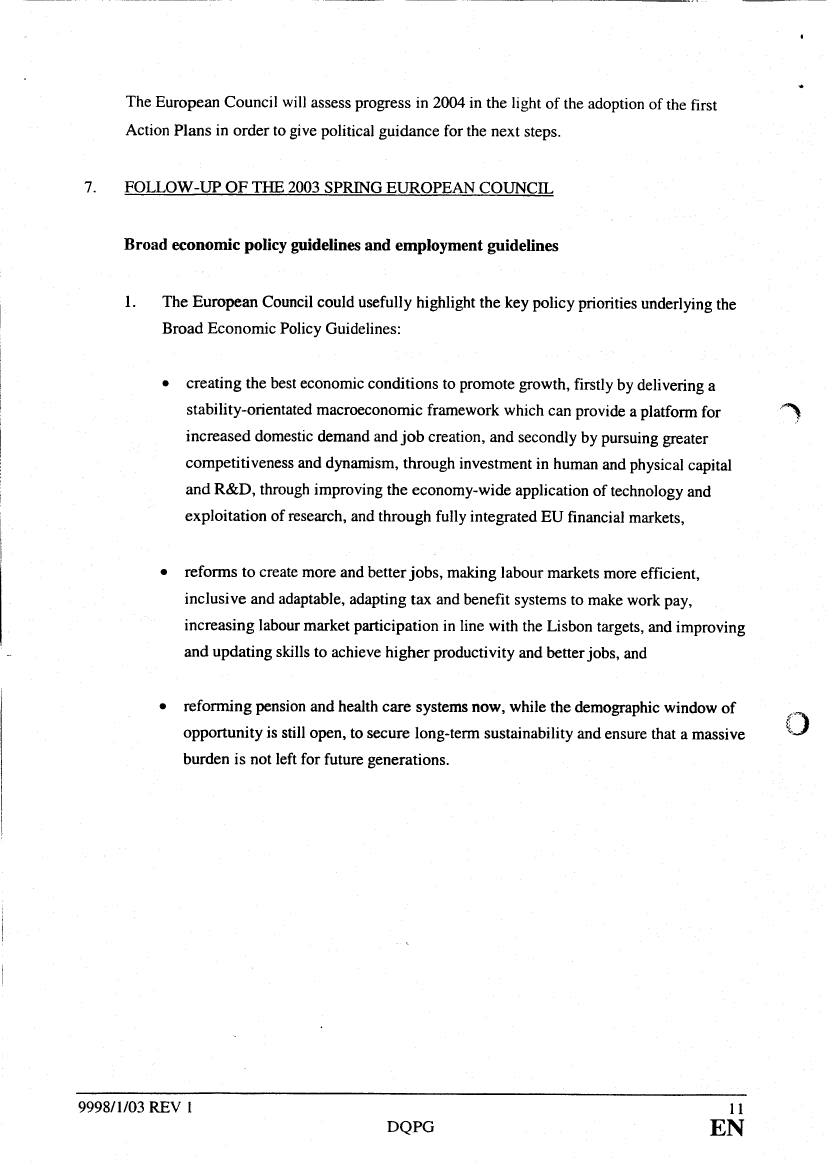 The European Council will assess progress in 2004 in the light of the adoption of the first Action Plans in order to give political guidance for the next steps.

7. FOLLOW-UP OF THE 2003 SPRING EUROPEAN COUNCIL

Broad economic policy guidelines and employment guidelines

1. The European Council could usefully highlight the key policy priorities underlying the Broad Economic Policy Guidelines:

• creating the best economic conditions to promote growth, firstly by delivering a stability-orientated macroeconomic framework which can provide a platform for increased domestic demand and job creation, and secondly by pursuing greater competitiveness and dynamism, through investment in human and physical capital and R&D, through improving the economy-wide application of technology and exploitation of research, and through fully integrated EU financial markets,

• reforms to create more and better jobs, making labour markets more efficient, inclusive and adaptable, adapting tax and benefit systems to make work pay, increasing labour market participation in line with the Lisbon targets, and improving and updating skills to achieve higher productivity and better jobs, and

• reforming pension and health care systems now, while the demographic window of opportunity is still open, to secure long-term sustainability and ensure that a massive burden is not left for future generations.

9998/1/03 REV 1
DQPG
11
EN